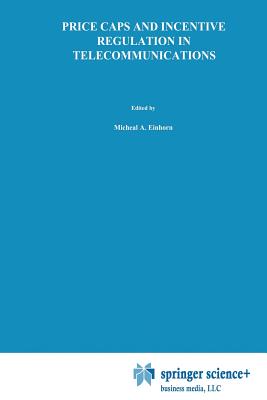 PRICE CAPS AND INCENTIVE REGULATION IN TELECOMMUNICATIONS

Edited by

Micheal A. Einhorn

springer science+
business media, LLC